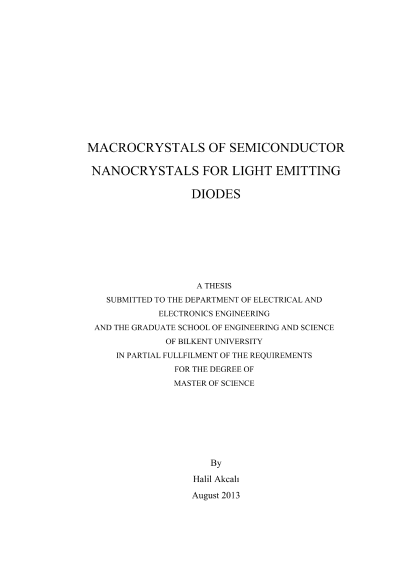 MACROCRYSTALS OF SEMICONDUCTOR NANOCRYSTALS FOR LIGHT EMITTING DIODES

A THESIS
SUBMITTED TO THE DEPARTMENT OF ELECTRICAL AND ELECTRONICS ENGINEERING
AND THE GRADUATE SCHOOL OF ENGINEERING AND SCIENCE
OF BILKENT UNIVERSITY
IN PARTIAL FULLFILMENT OF THE REQUIREMENTS
FOR THE DEGREE OF
MASTER OF SCIENCE

By
Halil Akcalı
August 2013